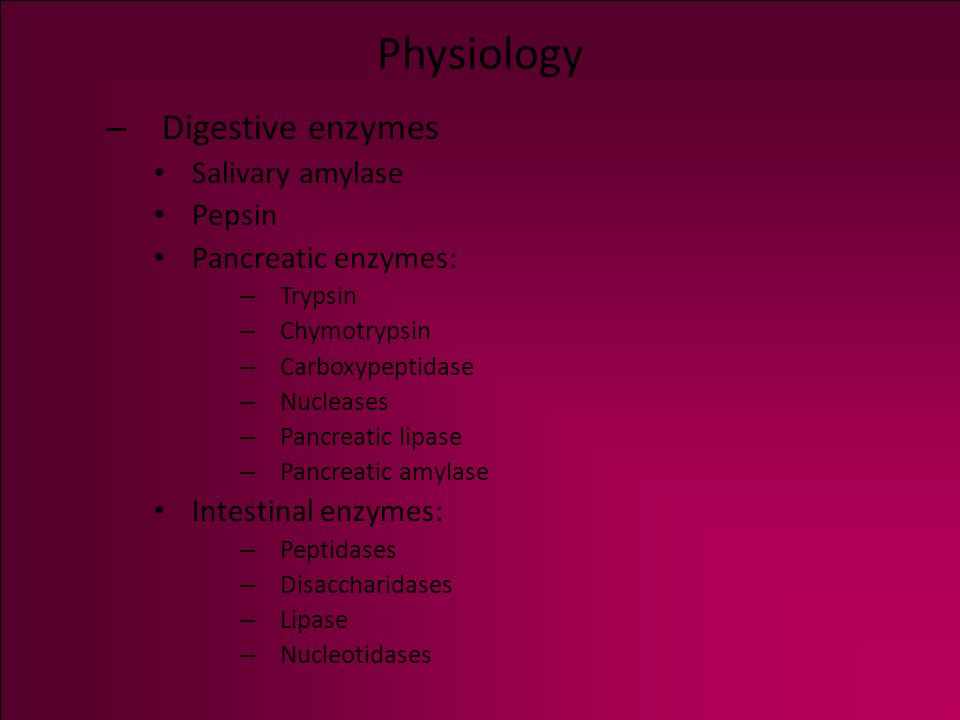 Physiology

– Digestive enzymes
• Salivary amylase
• Pepsin
• Pancreatic enzymes:
– Trypsin
– Chymotrypsin
– Carboxypeptidase
– Nucleases
– Pancreatic lipase
– Pancreatic amylase
• Intestinal enzymes:
– Peptidases
– Disaccharidases
– Lipase
– Nucleotidases